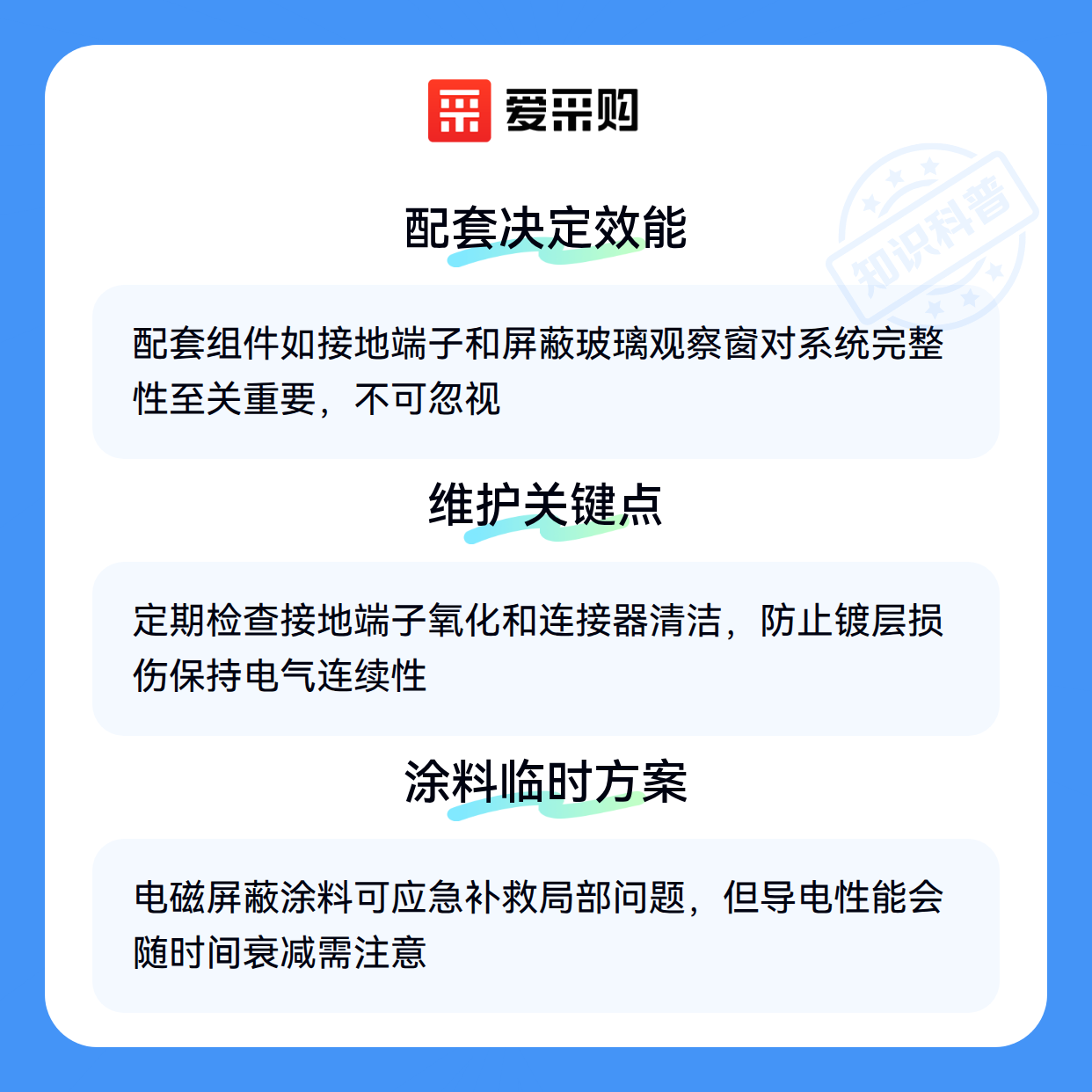 爱采购

配套决定效能

配套组件如接地端子和屏蔽玻璃观察窗对系统完整性至关重要，不可忽视

维护关键点

定期检查接地端子氧化和连接器清洁，防止镀层损伤保持电气连续性

涂料临时方案

电磁屏蔽涂料可应急补救局部问题，但导电性能会随时间衰减需注意

知识科普